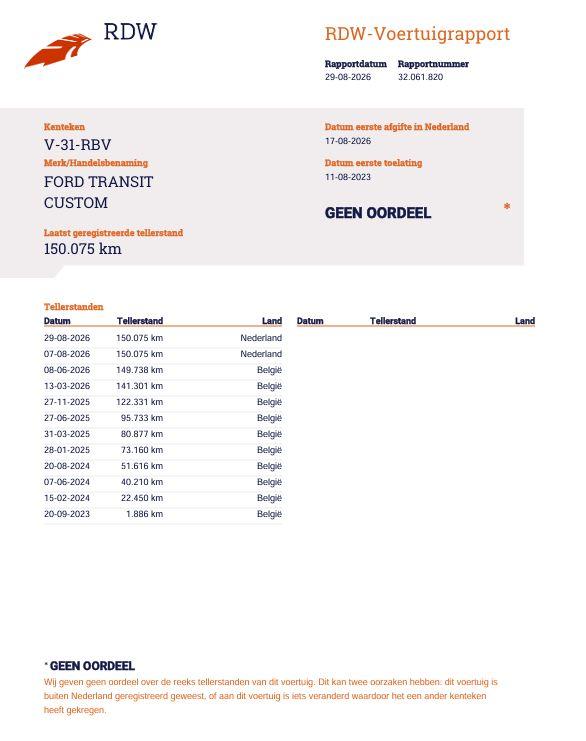 RDW

RDW-Voertuigrapport

Rapportdatum
29-08-2026

Rapportnummer
32.061.820

Kenteken
V-31-RBV

Merk/Handelsbenaming
FORD TRANSIT CUSTOM

Laatst geregistreerde tellerstand
150.075 km

Datum eerste afgifte in Nederland
17-08-2026

Datum eerste toelating
11-08-2023

GEEN OORDEEL *

Tellerstanden

| Datum | Tellerstand | Land |
|---|---|---|
| 29-08-2026 | 150.075 km | Nederland |
| 07-08-2026 | 150.075 km | Nederland |
| 08-06-2026 | 149.738 km | België |
| 13-03-2026 | 141.301 km | België |
| 27-11-2025 | 122.331 km | België |
| 27-06-2025 | 95.733 km | België |
| 31-03-2025 | 80.877 km | België |
| 28-01-2025 | 73.160 km | België |
| 20-08-2024 | 51.616 km | België |
| 07-06-2024 | 40.210 km | België |
| 15-02-2024 | 22.450 km | België |
| 20-09-2023 | 1.886 km | België |

| Datum | Tellerstand | Land |
|---|---|---|

* GEEN OORDEEL
Wij geven geen oordeel over de reeks tellerstanden van dit voertuig. Dit kan twee oorzaken hebben: dit voertuig is buiten Nederland geregistreerd geweest, of aan dit voertuig is iets veranderd waardoor het een ander kenteken heeft gekregen.